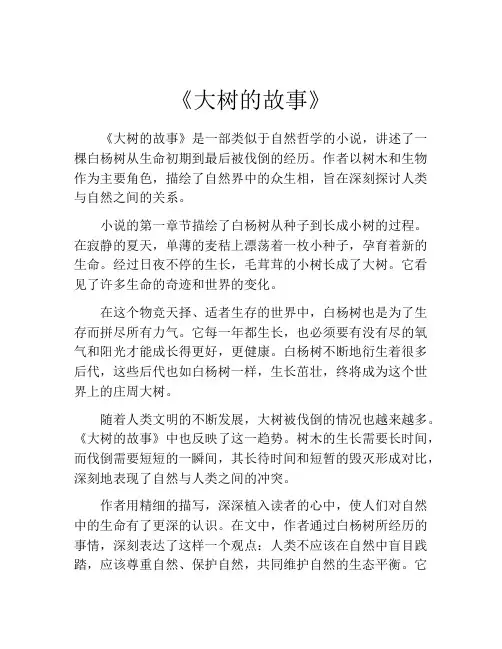 《大树的故事》

《大树的故事》是一部类似于自然哲学的小说，讲述了一棵白杨树从生命初期到最后被伐倒的经历。作者以树木和生物作为主要角色，描绘了自然界中的众生相，旨在深刻探讨人类与自然之间的关系。

小说的第一章节描绘了白杨树从种子到长成小树的过程。在寂静的夏天，单薄的麦秸上漂荡着一枚小种子，孕育着新的生命。经过日夜不停的生长，毛茸茸的小树长成了大树。它看见了许多生命的奇迹和世界的变化。

在这个物竞天择、适者生存的世界中，白杨树也是为了生存而拼尽所有力气。它每一年都生长，也必须要有没有尽的氧气和阳光才能成长得更好，更健康。白杨树不断地衍生着很多后代，这些后代也如白杨树一样，生长茁壮，终将成为这个世界上的庄周大树。

随着人类文明的不断发展，大树被伐倒的情况也越来越多。《大树的故事》中也反映了这一趋势。树木的生长需要长时间，而伐倒需要短短的一瞬间，其长待时间和短暂的毁灭形成对比，深刻地表现了自然与人类之间的冲突。

作者用精细的描写，深深植入读者的心中，使人们对自然中的生命有了更深的认识。在文中，作者通过白杨树所经历的事情，深刻表达了这样一个观点：人类不应该在自然中盲目践踏，应该尊重自然、保护自然，共同维护自然的生态平衡。它